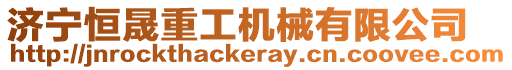 济宁恒晟重工机械有限公司
http://jnrockthackeray.cn.coovee.com